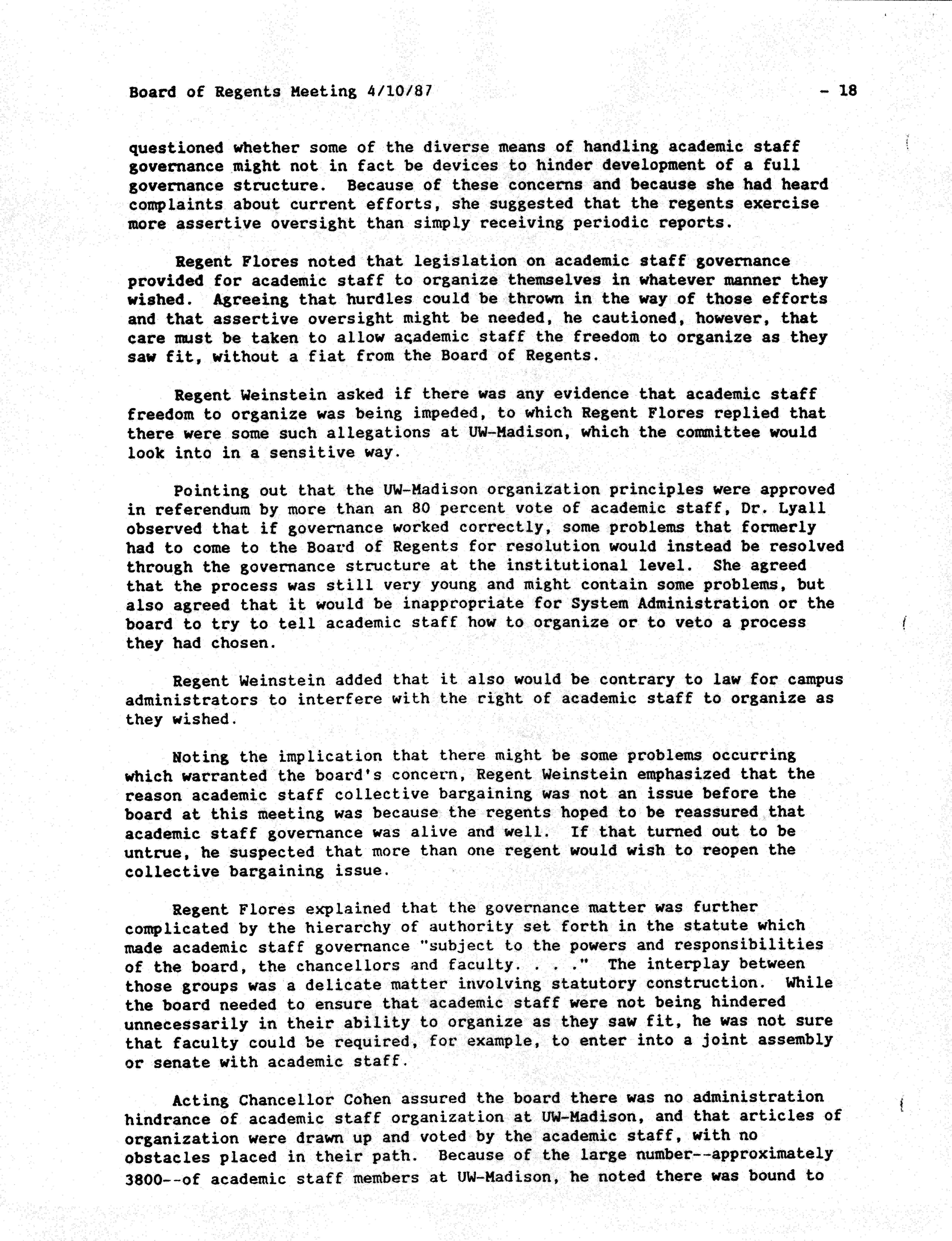 Board of Regents Meeting 4/10/87 - 18

questioned whether some of the diverse means of handling academic staff governance might not in fact be devices to hinder development of a full governance structure. Because of these concerns and because she had heard complaints about current efforts, she suggested that the regents exercise more assertive oversight than simply receiving periodic reports.

Regent Flores noted that legislation on academic staff governance provided for academic staff to organize themselves in whatever manner they wished. Agreeing that hurdles could be thrown in the way of those efforts and that assertive oversight might be needed, he cautioned, however, that care must be taken to allow academic staff the freedom to organize as they saw fit, without a fiat from the Board of Regents.

Regent Weinstein asked if there was any evidence that academic staff freedom to organize was being impeded, to which Regent Flores replied that there were some such allegations at UW-Madison, which the committee would look into in a sensitive way.

Pointing out that the UW-Madison organization principles were approved in referendum by more than an 80 percent vote of academic staff, Dr. Lyall observed that if governance worked correctly, some problems that formerly had to come to the Board of Regents for resolution would instead be resolved through the governance structure at the institutional level. She agreed that the process was still very young and might contain some problems, but also agreed that it would be inappropriate for System Administration or the board to try to tell academic staff how to organize or to veto a process they had chosen.

Regent Weinstein added that it also would be contrary to law for campus administrators to interfere with the right of academic staff to organize as they wished.

Noting the implication that there might be some problems occurring which warranted the board's concern, Regent Weinstein emphasized that the reason academic staff collective bargaining was not an issue before the board at this meeting was because the regents hoped to be reassured that academic staff governance was alive and well. If that turned out to be untrue, he suspected that more than one regent would wish to reopen the collective bargaining issue.

Regent Flores explained that the governance matter was further complicated by the hierarchy of authority set forth in the statute which made academic staff governance "subject to the powers and responsibilities of the board, the chancellors and faculty. . . ." The interplay between those groups was a delicate matter involving statutory construction. While the board needed to ensure that academic staff were not being hindered unnecessarily in their ability to organize as they saw fit, he was not sure that faculty could be required, for example, to enter into a joint assembly or senate with academic staff.

Acting Chancellor Cohen assured the board there was no administration hindrance of academic staff organization at UW-Madison, and that articles of organization were drawn up and voted by the academic staff, with no obstacles placed in their path. Because of the large number--approximately 3800--of academic staff members at UW-Madison, he noted there was bound to